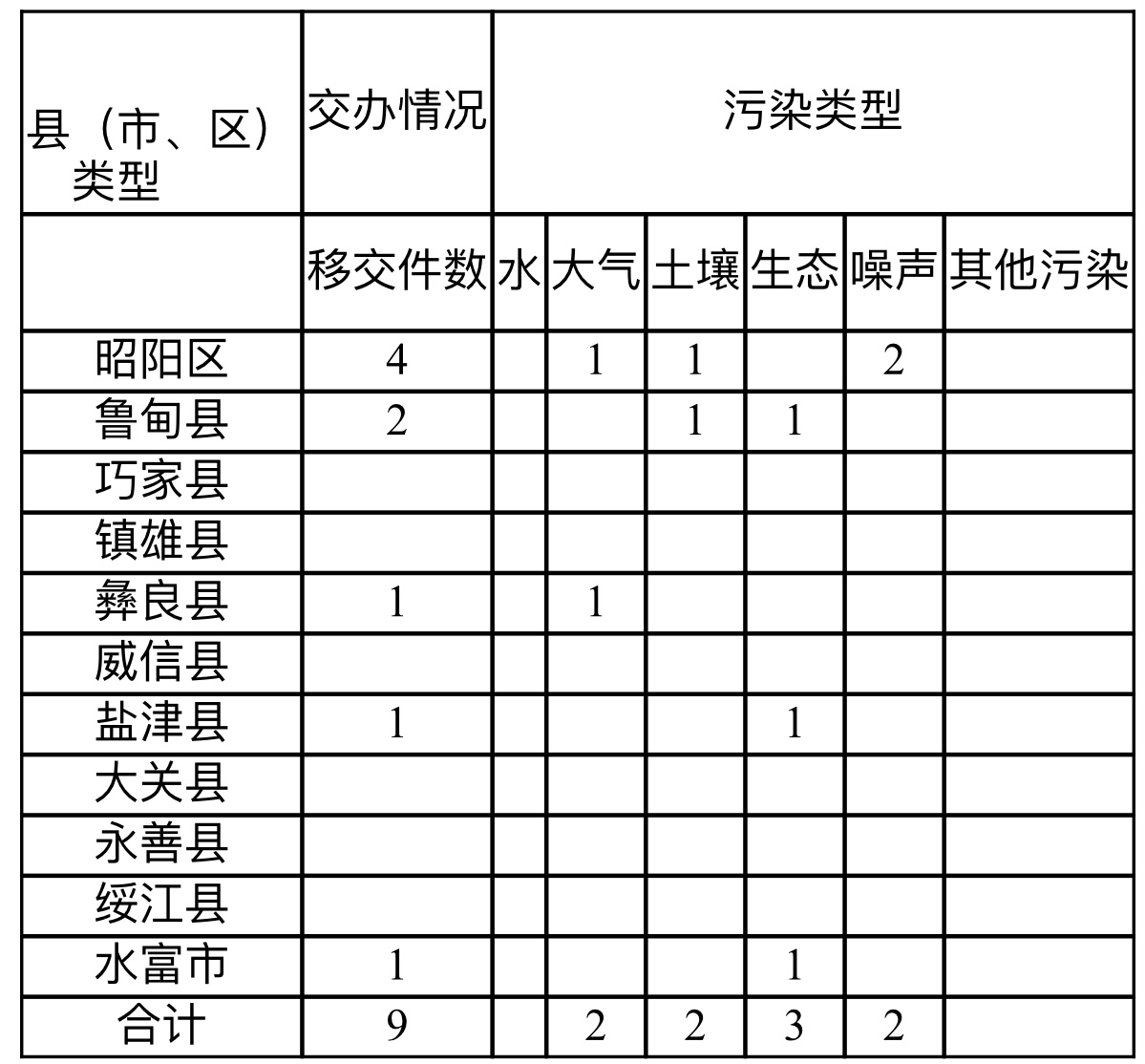 | 县（市、区）类型 | 交办情况 | 污染类型 | | | | | |
|---|---|---|---|---|---|---|---|
| | 移交件数 | 水 | 大气 | 土壤 | 生态 | 噪声 | 其他污染 |
| 昭阳区 | 4 | | 1 | 1 | | 2 | |
| 鲁甸县 | 2 | | | 1 | 1 | | |
| 巧家县 | | | | | | | |
| 镇雄县 | | | | | | | |
| 彝良县 | 1 | | 1 | | | | |
| 威信县 | | | | | | | |
| 盐津县 | 1 | | | | 1 | | |
| 大关县 | | | | | | | |
| 永善县 | | | | | | | |
| 绥江县 | | | | | | | |
| 水富市 | 1 | | | | 1 | | |
| 合计 | 9 | | 2 | 2 | 3 | 2 | |